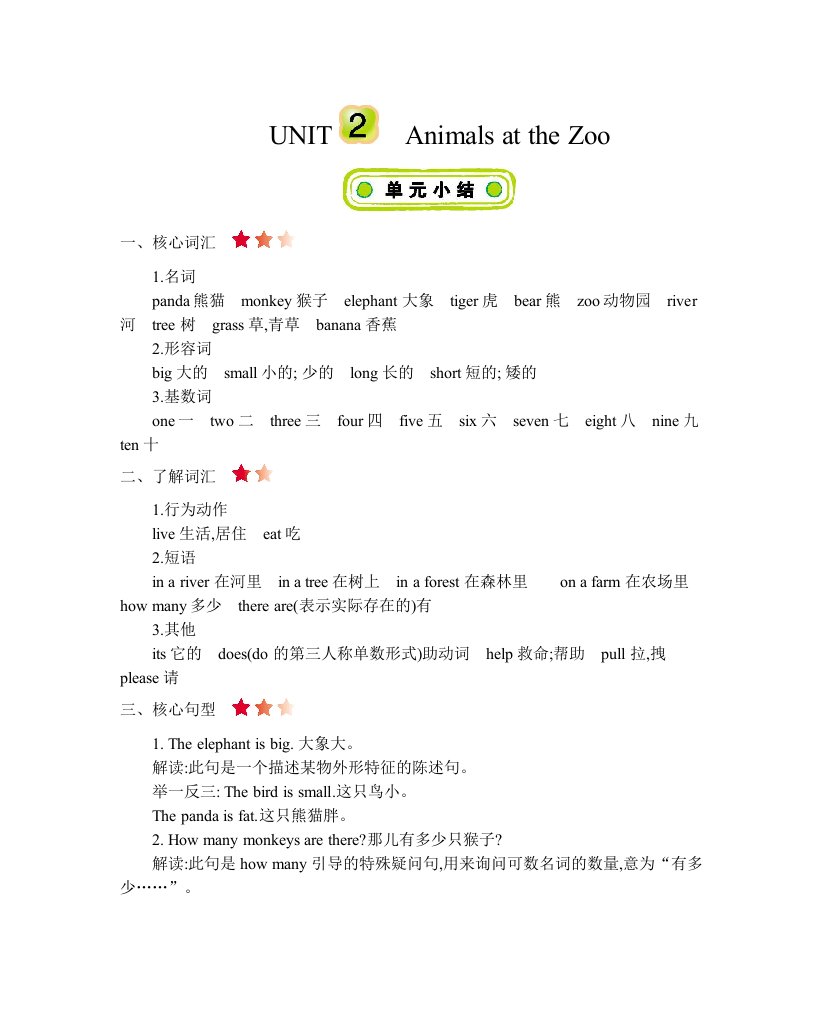 UNIT 2 Animals at the Zoo

单元小结

一、核心词汇

1.名词
panda 熊猫 monkey 猴子 elephant 大象 tiger 虎 bear 熊 zoo 动物园 river 河 tree 树 grass 草,青草 banana 香蕉
2.形容词
big 大的 small 小的; 少的 long 长的 short 短的; 矮的
3.基数词
one 一 two 二 three 三 four 四 five 五 six 六 seven 七 eight 八 nine 九 ten 十

二、了解词汇

1.行为动作
live 生活,居住 eat 吃
2.短语
in a river 在河里 in a tree 在树上 in a forest 在森林里 on a farm 在农场里 how many 多少 there are(表示实际存在的)有
3.其他
its 它的 does(do 的第三人称单数形式)助动词 help 救命;帮助 pull 拉,拽 please 请

三、核心句型

1. The elephant is big. 大象大。
解读:此句是一个描述某物外形特征的陈述句。
举一反三: The bird is small.这只鸟小。
The panda is fat.这只熊猫胖。
2. How many monkeys are there?那儿有多少只猴子?
解读:此句是 how many 引导的特殊疑问句,用来询问可数名词的数量,意为“有多少……”。